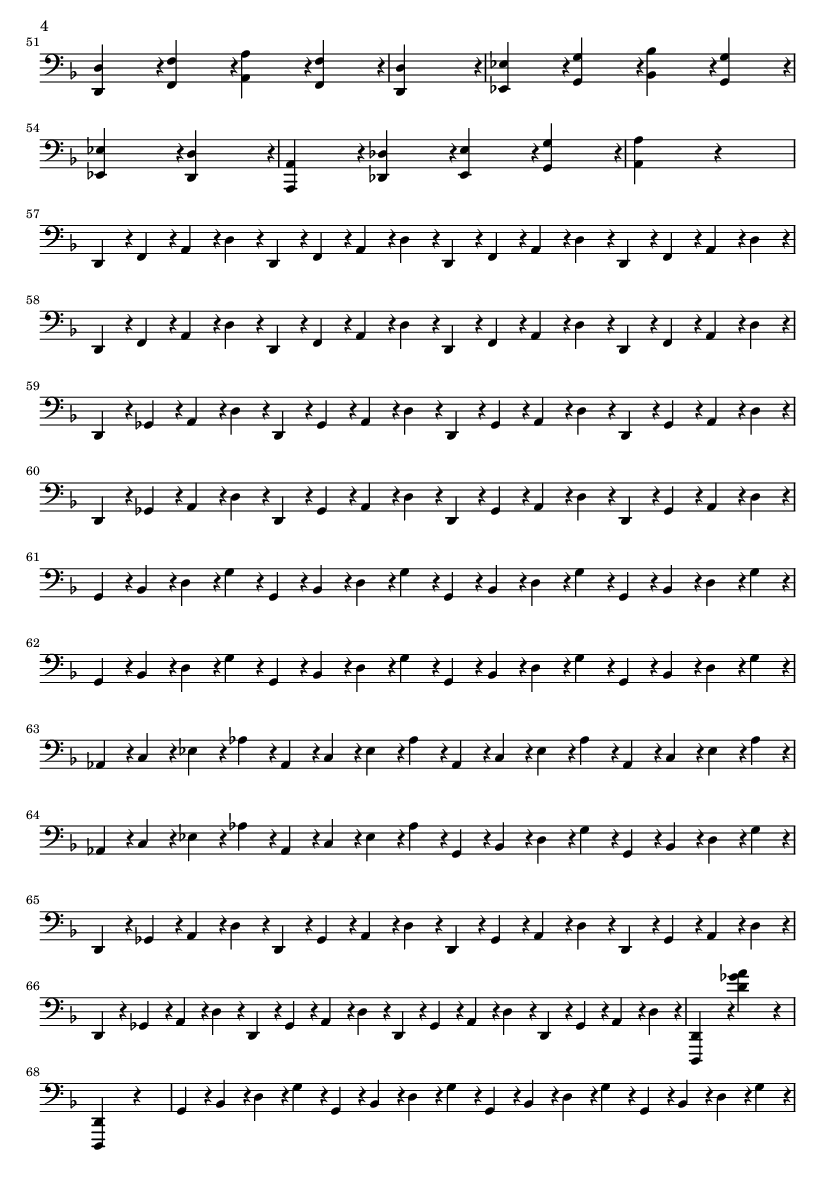 4

51

54

57

58

59

60

61

62

63

64

65

66

68